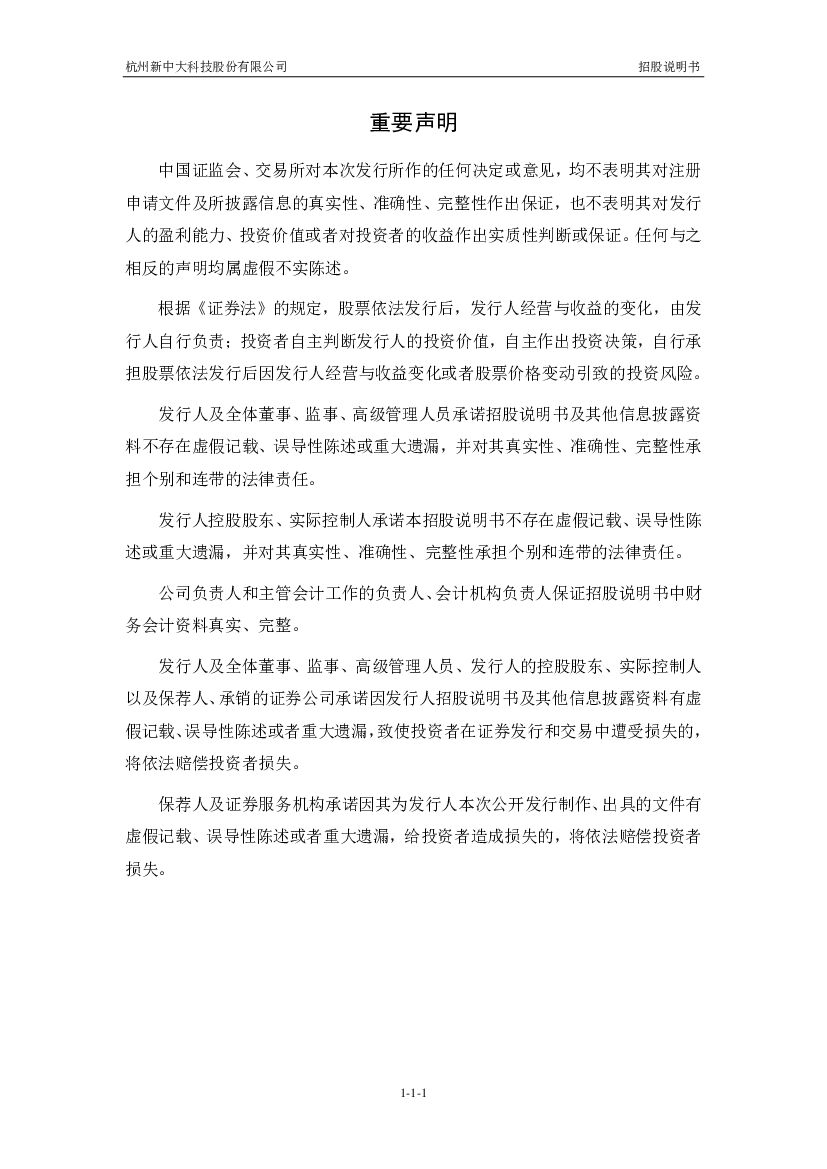 杭州新中大科技股份有限公司 招股说明书

重要声明

中国证监会、交易所对本次发行所作的任何决定或意见，均不表明其对注册申请文件及所披露信息的真实性、准确性、完整性作出保证，也不表明其对发行人的盈利能力、投资价值或者对投资者的收益作出实质性判断或保证。任何与之相反的声明均属虚假不实陈述。

根据《证券法》的规定，股票依法发行后，发行人经营与收益的变化，由发行人自行负责；投资者自主判断发行人的投资价值，自主作出投资决策，自行承担股票依法发行后因发行人经营与收益变化或者股票价格变动引致的投资风险。

发行人及全体董事、监事、高级管理人员承诺招股说明书及其他信息披露资料不存在虚假记载、误导性陈述或重大遗漏，并对其真实性、准确性、完整性承担个别和连带的法律责任。

发行人控股股东、实际控制人承诺本招股说明书不存在虚假记载、误导性陈述或重大遗漏，并对其真实性、准确性、完整性承担个别和连带的法律责任。

公司负责人和主管会计工作的负责人、会计机构负责人保证招股说明书中财务会计资料真实、完整。

发行人及全体董事、监事、高级管理人员、发行人的控股股东、实际控制人以及保荐人、承销的证券公司承诺因发行人招股说明书及其他信息披露资料有虚假记载、误导性陈述或者重大遗漏，致使投资者在证券发行和交易中遭受损失的，将依法赔偿投资者损失。

保荐人及证券服务机构承诺因其为发行人本次公开发行制作、出具的文件有虚假记载、误导性陈述或者重大遗漏，给投资者造成损失的，将依法赔偿投资者损失。

1-1-1